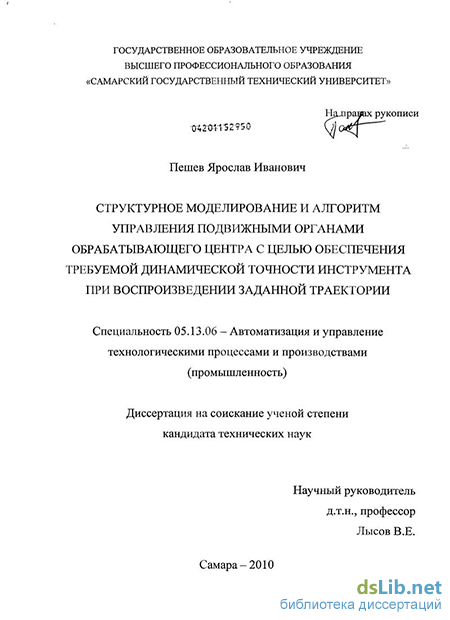 ГОСУДАРСТВЕННОЕ ОБРАЗОВАТЕЛЬНОЕ УЧРЕЖДЕНИЕ
ВЫСШЕГО ПРОФЕССИОНАЛЬНОГО ОБРАЗОВАНИЯ
«САМАРСКИЙ ГОСУДАРСТВЕННЫЙ ТЕХНИЧЕСКИЙ УНИВЕРСИТЕТ»

На правах рукописи

04201152950

Пешев Ярослав Иванович

СТРУКТУРНОЕ МОДЕЛИРОВАНИЕ И АЛГОРИТМ УПРАВЛЕНИЯ ПОДВИЖНЫМИ ОРГАНАМИ ОБРАБАТЫВАЮЩЕГО ЦЕНТРА С ЦЕЛЬЮ ОБЕСПЕЧЕНИЯ ТРЕБУЕМОЙ ДИНАМИЧЕСКОЙ ТОЧНОСТИ ИНСТРУМЕНТА ПРИ ВОСПРОИЗВЕДЕНИИ ЗАДАННОЙ ТРАЕКТОРИИ

Специальность 05.13.06 – Автоматизация и управление технологическими процессами и производствами (промышленность)

Диссертация на соискание ученой степени кандидата технических наук

Научный руководитель
д.т.н., профессор
Лысов В.Е.

Самара – 2010

dsLib.net
библиотека диссертаций